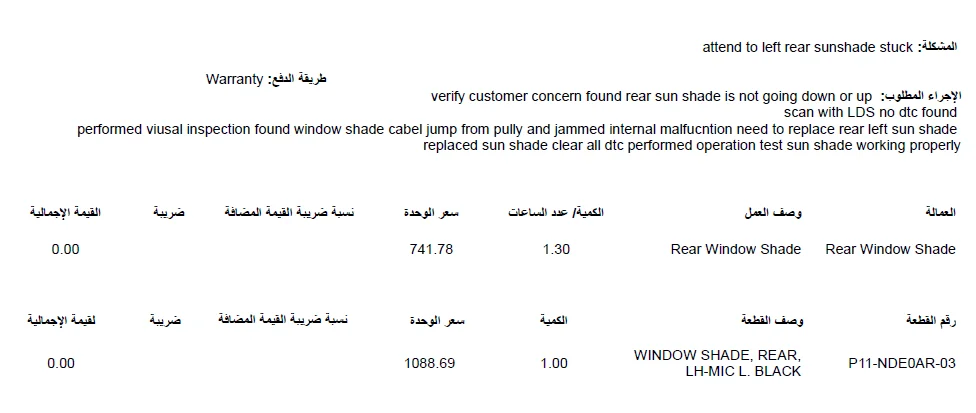 المشكلة: attend to left rear sunshade stuck

طريقة الدفع: Warranty

الإجراء المطلوب: verify customer concern found rear sun shade is not going down or up
scan with LDS no dtc found
performed viusal inspection found window shade cabel jump from pully and jammed internal malfucntion need to replace rear left sun shade
replaced sun shade clear all dtc performed operation test sun shade working properly

| العمالة | وصف العمل | الكمية/ عدد الساعات | سعر الوحدة | نسبة ضريبة القيمة المضافة | ضريبة | القيمة الإجمالية |
|---|---|---|---|---|---|---|
| Rear Window Shade | Rear Window Shade | 1.30 | 741.78 | | | 0.00 |

| رقم القطعة | وصف القطعة | الكمية | سعر الوحدة | نسبة ضريبة القيمة المضافة | ضريبة | لقيمة الإجمالية |
|---|---|---|---|---|---|---|
| P11-NDE0AR-03 | WINDOW SHADE, REAR, LH-MIC L. BLACK | 1.00 | 1088.69 | | | 0.00 |